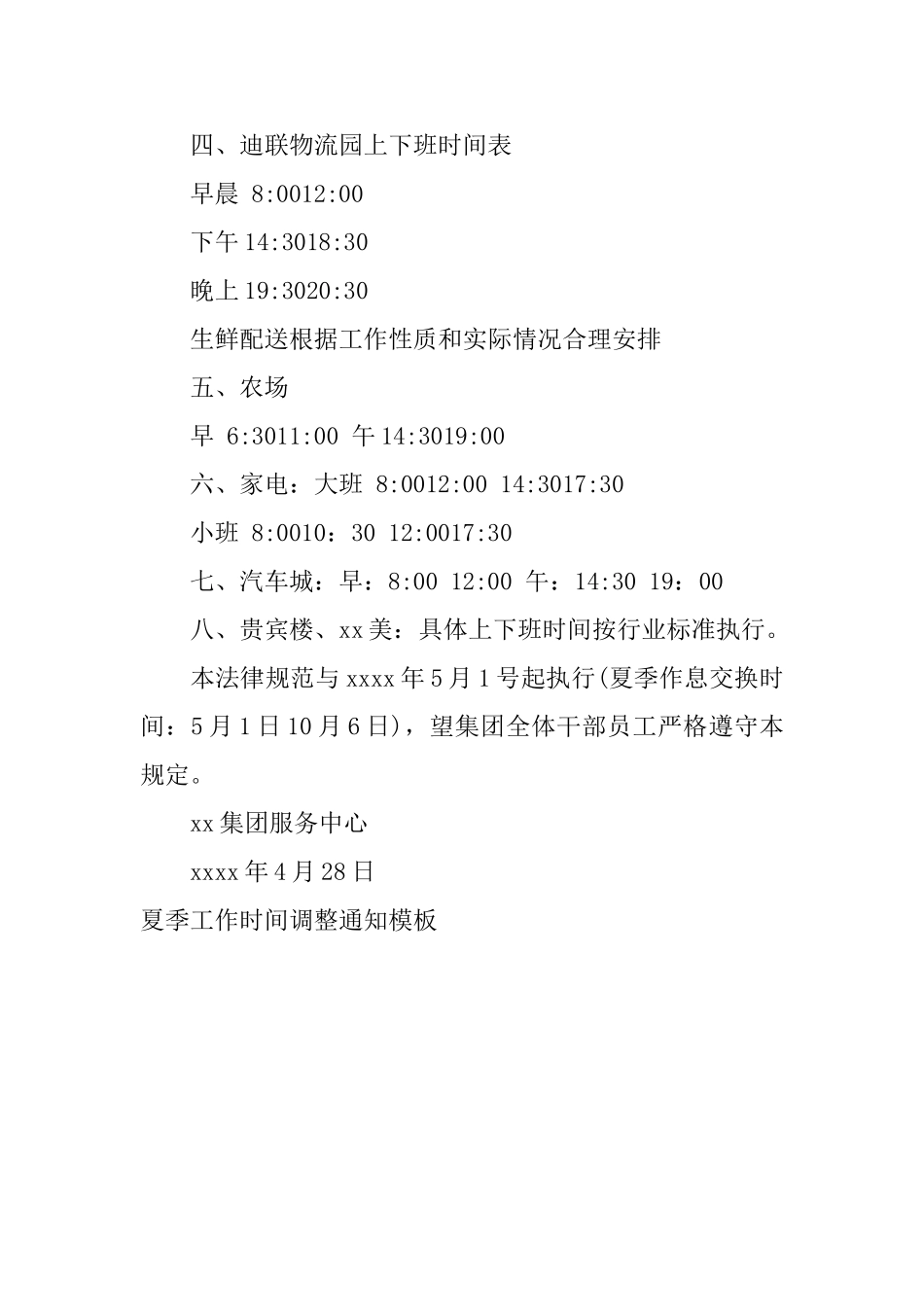 四、迪联物流园上下班时间表

早晨 8:0012:00

下午 14:3018:30

晚上 19:3020:30

生鲜配送根据工作性质和实际情况合理安排

五、农场

早 6:3011:00 午 14:3019:00

六、家电：大班 8:0012:00 14:3017:30

小班 8:0010：30 12:0017:30

七、汽车城：早：8:00 12:00 午：14:30 19：00

八、贵宾楼、xx 美：具体上下班时间按行业标准执行。

本法律规范与 xxxx 年 5 月 1 号起执行(夏季作息交换时间：5 月 1 日 10 月 6 日)，望集团全体干部员工严格遵守本规定。

xx 集团服务中心

xxxx 年 4 月 28 日

夏季工作时间调整通知模板